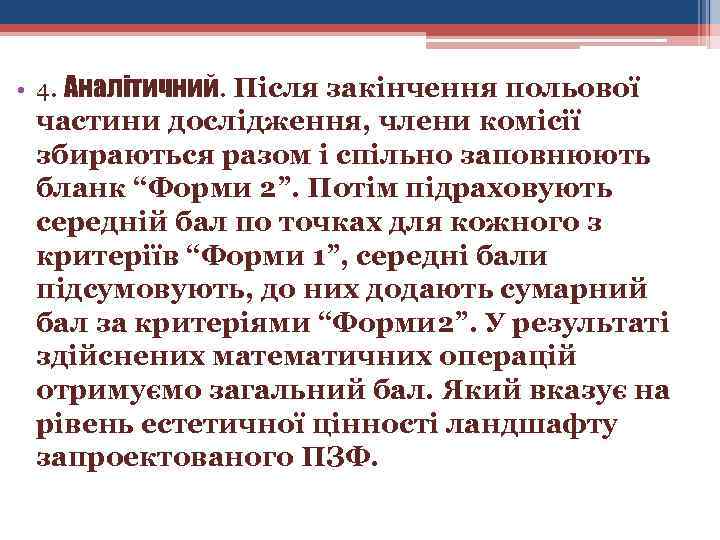 • 4. Аналітичний. Після закінчення польової частини дослідження, члени комісії збираються разом і спільно заповнюють бланк “Форми 2”. Потім підраховують середній бал по точках для кожного з критеріїв “Форми 1”, середні бали підсумовують, до них додають сумарний бал за критеріями “Форми2”. У результаті здійснених математичних операцій отримуємо загальний бал. Який вказує на рівень естетичної цінності ландшафту запроектованого ПЗФ.